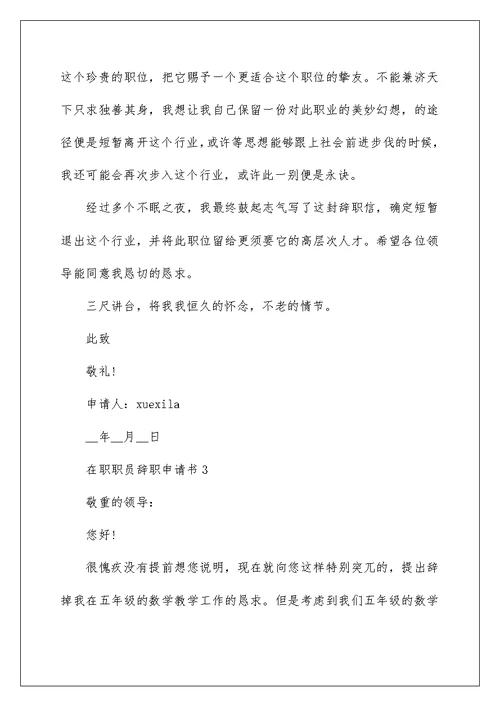 这个珍贵的职位，把它赐予一个更适合这个职位的挚友。不能兼济天下只求独善其身，我想让我自己保留一份对此职业的美妙幻想，的途径便是短暂离开这个行业，或许等思想能够跟上社会前进步伐的时候，我还可能会再次步入这个行业，或许此一别便是永诀。

经过多个不眠之夜，我最终鼓起志气写了这封辞职信，确定短暂退出这个行业，并将此职位留给更须要它的高层次人才。希望各位领导能同意我恳切的恳求。

三尺讲台，将我我恒久的怀念，不老的情节。

此致

敬礼!

申请人：xuexila

__年__月__日

在职职员辞职申请书 3

敬重的领导：

您好!

很愧疚没有提前想您说明，现在就向您这样特别突兀的，提出辞掉我在五年级的数学教学工作的恳求。但是考虑到我们五年级的数学